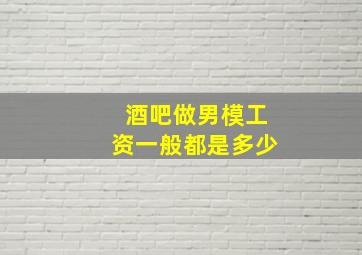 酒吧做男模工资一般都是多少